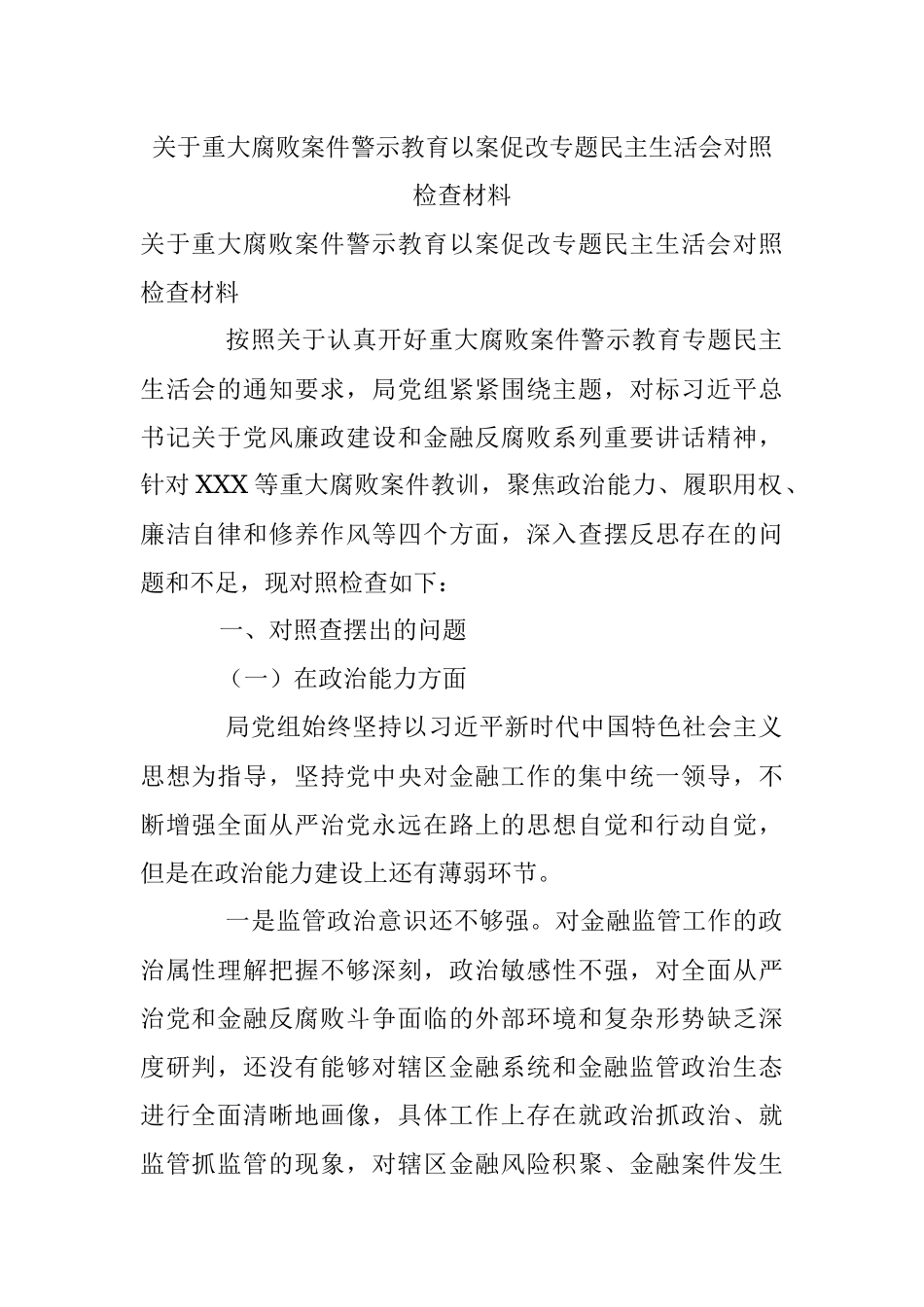 关于重大腐败案件警示教育以案促改专题民主生活会对照检查材料

关于重大腐败案件警示教育以案促改专题民主生活会对照检查材料

按照关于认真开好重大腐败案件警示教育专题民主生活会的通知要求，局党组紧紧围绕主题，对标习近平总书记关于党风廉政建设和金融反腐败系列重要讲话精神，针对XXX等重大腐败案件教训，聚焦政治能力、履职用权、廉洁自律和修养作风等四个方面，深入查摆反思存在的问题和不足，现对照检查如下：

一、对照查摆出的问题

（一）在政治能力方面

局党组始终坚持以习近平新时代中国特色社会主义思想为指导，坚持党中央对金融工作的集中统一领导，不断增强全面从严治党永远在路上的思想自觉和行动自觉，但是在政治能力建设上还有薄弱环节。

一是监管政治意识还不够强。对金融监管工作的政治属性理解把握不够深刻，政治敏感性不强，对全面从严治党和金融反腐败斗争面临的外部环境和复杂形势缺乏深度研判，还没有能够对辖区金融系统和金融监管政治生态进行全面清晰地画像，具体工作上存在就政治抓政治、就监管抓监管的现象，对辖区金融风险积聚、金融案件发生